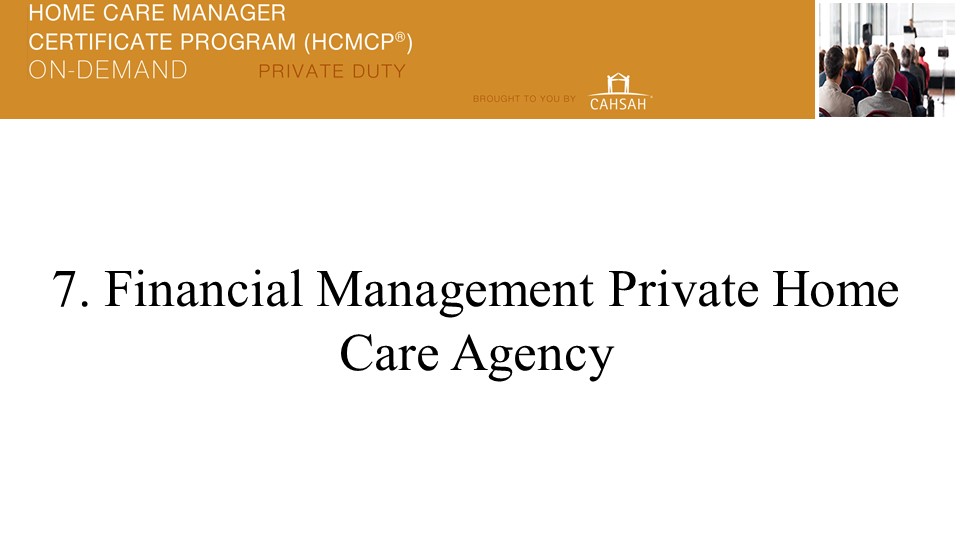 HOME CARE MANAGER
CERTIFICATE PROGRAM (HCMCP®)
ON-DEMAND PRIVATE DUTY

BROUGHT TO YOU BY CAHSAH

7. Financial Management Private Home Care Agency